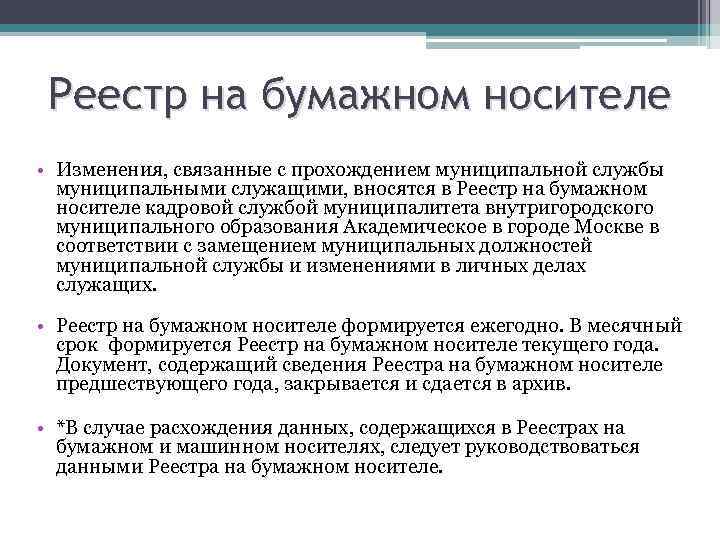 Реестр на бумажном носителе

• Изменения, связанные с прохождением муниципальной службы муниципальными служащими, вносятся в Реестр на бумажном носителе кадровой службой муниципалитета внутригородского муниципального образования Академическое в городе Москве в соответствии с замещением муниципальных должностей муниципальной службы и изменениями в личных делах служащих.

• Реестр на бумажном носителе формируется ежегодно. В месячный срок формируется Реестр на бумажном носителе текущего года. Документ, содержащий сведения Реестра на бумажном носителе предшествующего года, закрывается и сдается в архив.

• *В случае расхождения данных, содержащихся в Реестрах на бумажном и машинном носителях, следует руководствоваться данными Реестра на бумажном носителе.